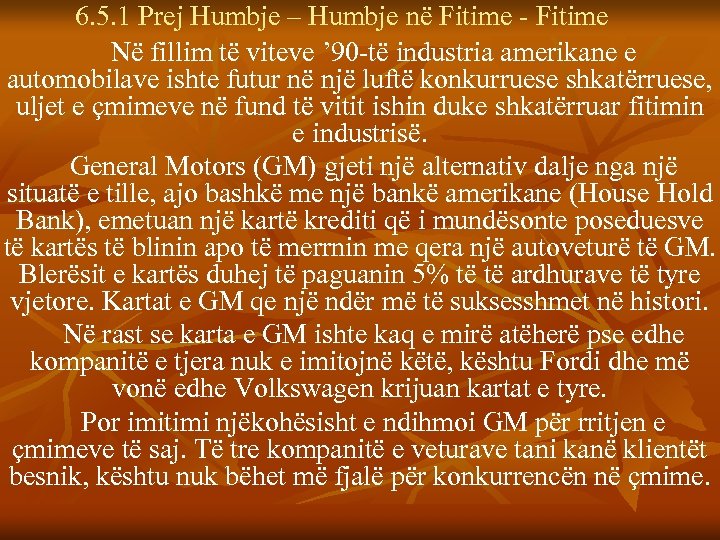 6.5.1 Prej Humbje – Humbje në Fitime - Fitime

Në fillim të viteve ’90-të industria amerikane e automobilave ishte futur në një luftë konkurruese shkatërruese, uljet e çmimeve në fund të vitit ishin duke shkatërruar fitimin e industrisë.

General Motors (GM) gjeti një alternativ dalje nga një situatë e tille, ajo bashkë me një bankë amerikane (House Hold Bank), emetuan një kartë krediti që i mundësonte poseduesve të kartës të blinin apo të merrnin me qera një autoveturë të GM. Blerësit e kartës duhej të paguanin 5% të të ardhurave të tyre vjetore. Kartat e GM qe një ndër më të suksesshmet në histori.

Në rast se karta e GM ishte kaq e mirë atëherë pse edhe kompanitë e tjera nuk e imitojnë këtë, kështu Fordi dhe më vonë edhe Volkswagen krijuan kartat e tyre.

Por imitimi njëkohësisht e ndihmoi GM për rritjen e çmimeve të saj. Të tre kompanitë e veturave tani kanë klientët besnik, kështu nuk bëhet më fjalë për konkurrencën në çmime.